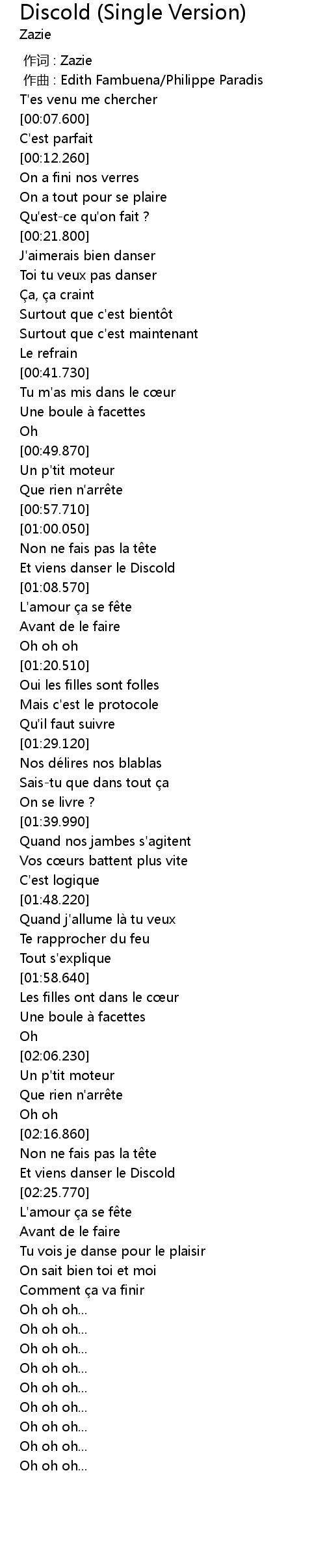 Discold (Single Version)
Zazie

作词 : Zazie
作曲 : Edith Fambuena/Philippe Paradis
T'es venu me chercher
[00:07.600]
C'est parfait
[00:12.260]
On a fini nos verres
On a tout pour se plaire
Qu'est-ce qu'on fait ?
[00:21.800]
J'aimerais bien danser
Toi tu veux pas danser
Ça, ça craint
Surtout que c'est bientôt
Surtout que c'est maintenant
Le refrain
[00:41.730]
Tu m'as mis dans le cœur
Une boule à facettes
Oh
[00:49.870]
Un p'tit moteur
Que rien n'arrête
[00:57.710]
[01:00.050]
Non ne fais pas la tête
Et viens danser le Discold
[01:08.570]
L'amour ça se fête
Avant de le faire
Oh oh oh
[01:20.510]
Oui les filles sont folles
Mais c'est le protocole
Qu'il faut suivre
[01:29.120]
Nos délires nos blablas
Sais-tu que dans tout ça
On se livre ?
[01:39.990]
Quand nos jambes s'agitent
Vos cœurs battent plus vite
C'est logique
[01:48.220]
Quand j'allume là tu veux
Te rapprocher du feu
Tout s'explique
[01:58.640]
Les filles ont dans le cœur
Une boule à facettes
Oh
[02:06.230]
Un p'tit moteur
Que rien n'arrête
Oh oh
[02:16.860]
Non ne fais pas la tête
Et viens danser le Discold
[02:25.770]
L'amour ça se fête
Avant de le faire
Tu vois je danse pour le plaisir
On sait bien toi et moi
Comment ça va finir
Oh oh oh...
Oh oh oh...
Oh oh oh...
Oh oh oh...
Oh oh oh...
Oh oh oh...
Oh oh oh...
Oh oh oh...
Oh oh oh...